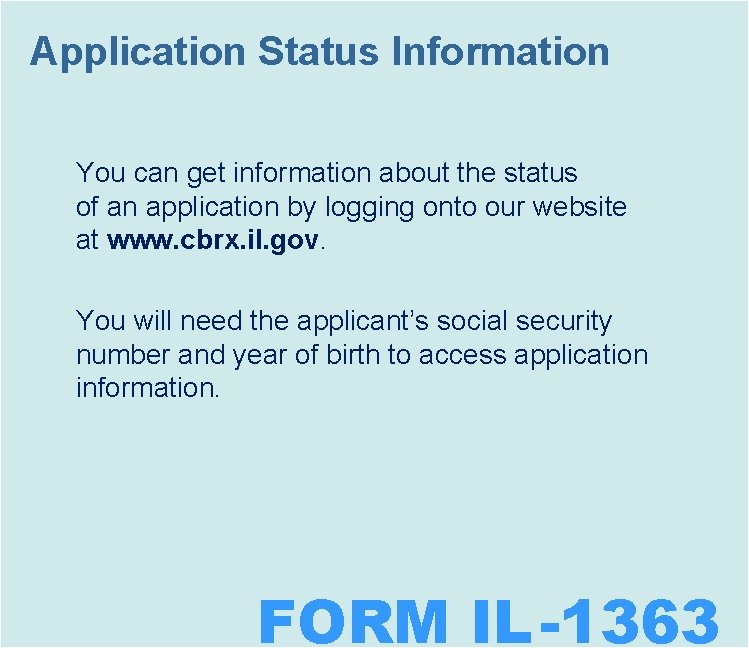 Application Status Information

You can get information about the status of an application by logging onto our website at www.cbrx.il.gov.

You will need the applicant's social security number and year of birth to access application information.

FORM IL-1363